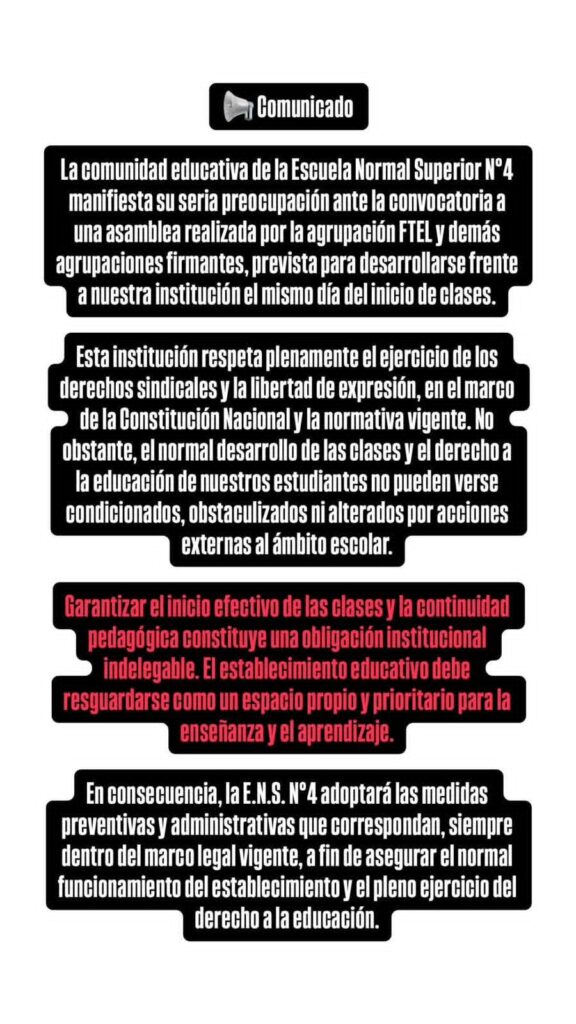 📢 Comunicado

La comunidad educativa de la Escuela Normal Superior N°4 manifiesta su seria preocupación ante la convocatoria a una asamblea realizada por la agrupación FTEL y demás agrupaciones firmantes, prevista para desarrollarse frente a nuestra institución el mismo día del inicio de clases.

Esta institución respeta plenamente el ejercicio de los derechos sindicales y la libertad de expresión, en el marco de la Constitución Nacional y la normativa vigente. No obstante, el normal desarrollo de las clases y el derecho a la educación de nuestros estudiantes no pueden verse condicionados, obstaculizados ni alterados por acciones externas al ámbito escolar.

Garantizar el inicio efectivo de las clases y la continuidad pedagógica constituye una obligación institucional indelegable. El establecimiento educativo debe resguardarse como un espacio propio y prioritario para la enseñanza y el aprendizaje.

En consecuencia, la E.N.S. N°4 adoptará las medidas preventivas y administrativas que correspondan, siempre dentro del marco legal vigente, a fin de asegurar el normal funcionamiento del establecimiento y el pleno ejercicio del derecho a la educación.